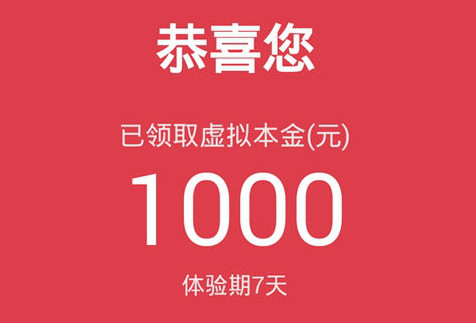 恭喜您

已领取虚拟本金(元)

1000

体验期7天